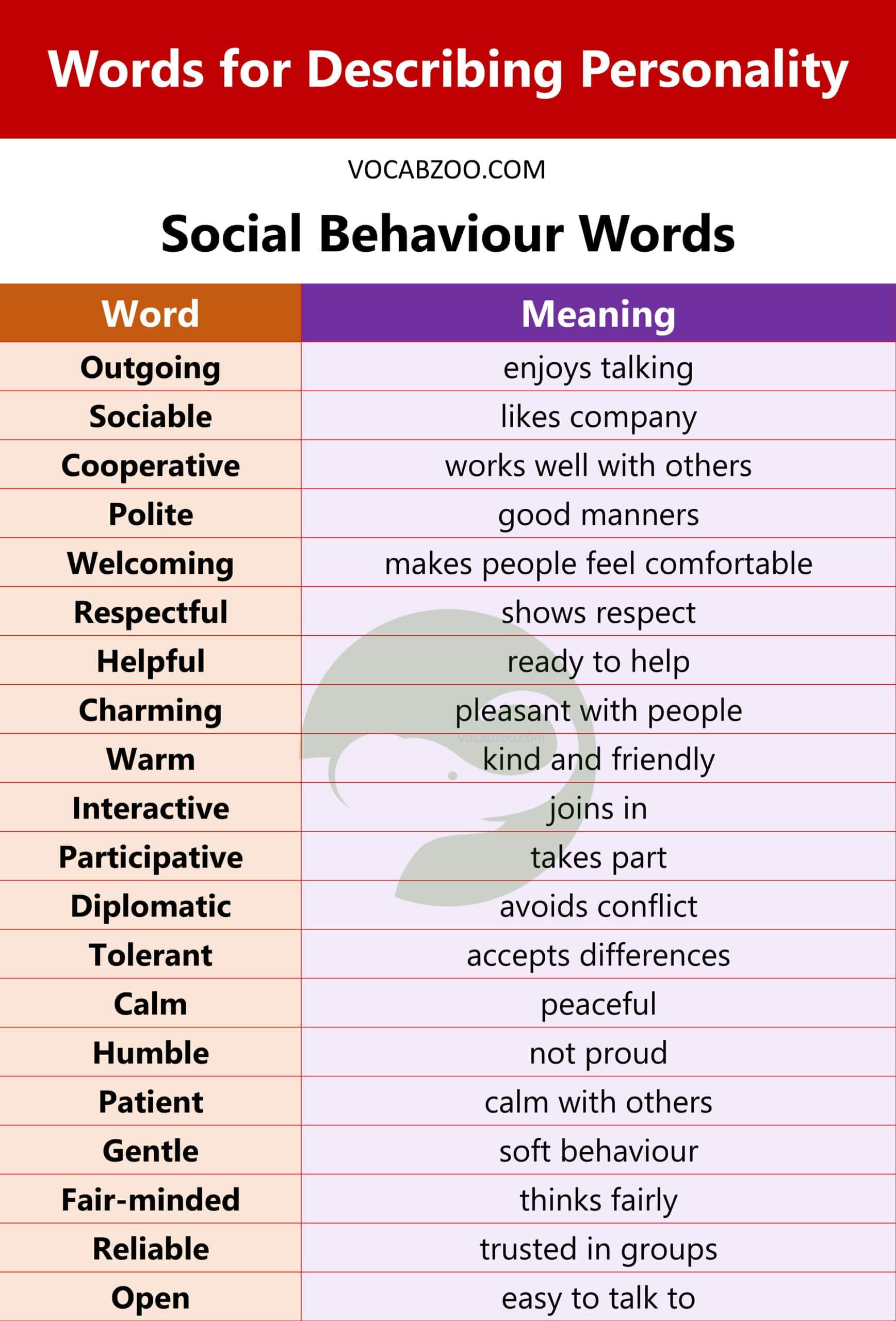 Words for Describing Personality

VOCABZOO.COM

Social Behaviour Words

| Word | Meaning |
|---|---|
| Outgoing | enjoys talking |
| Sociable | likes company |
| Cooperative | works well with others |
| Polite | good manners |
| Welcoming | makes people feel comfortable |
| Respectful | shows respect |
| Helpful | ready to help |
| Charming | pleasant with people |
| Warm | kind and friendly |
| Interactive | joins in |
| Participative | takes part |
| Diplomatic | avoids conflict |
| Tolerant | accepts differences |
| Calm | peaceful |
| Humble | not proud |
| Patient | calm with others |
| Gentle | soft behaviour |
| Fair-minded | thinks fairly |
| Reliable | trusted in groups |
| Open | easy to talk to |

vocabzoo.com